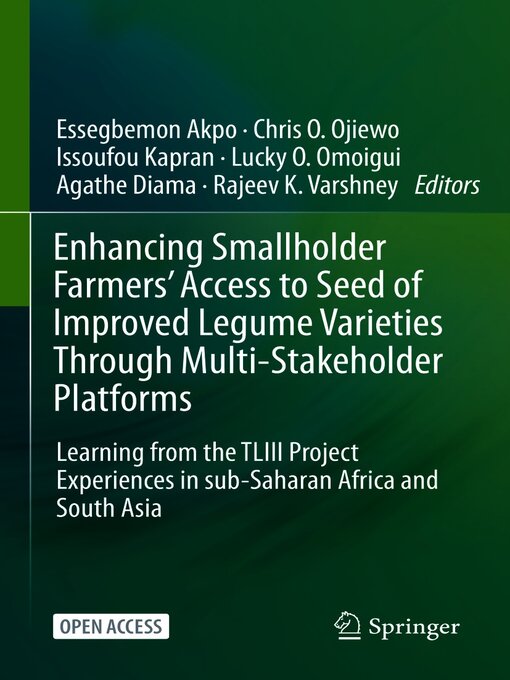 Essegbemon Akpo · Chris O. Ojiewo
Issoufou Kapran · Lucky O. Omoigui
Agathe Diama · Rajeev K. Varshney Editors

Enhancing Smallholder Farmers' Access to Seed of Improved Legume Varieties Through Multi-Stakeholder Platforms

Learning from the TLIII Project Experiences in sub-Saharan Africa and South Asia

OPEN ACCESS

Springer